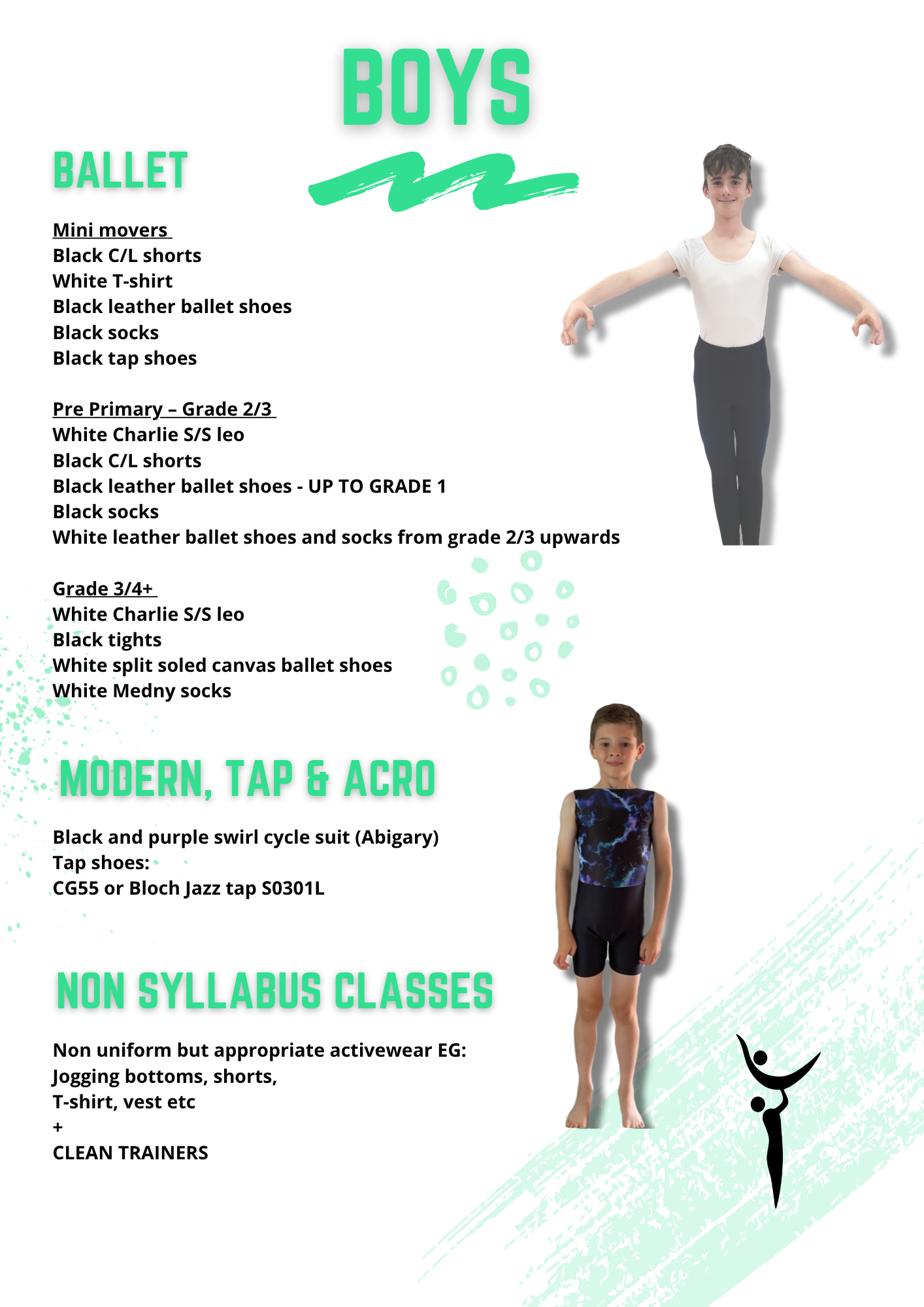 BOYS

BALLET

Mini movers
Black C/L shorts
White T-shirt
Black leather ballet shoes
Black socks
Black tap shoes

Pre Primary – Grade 2/3
White Charlie S/S leo
Black C/L shorts
Black leather ballet shoes - UP TO GRADE 1
Black socks
White leather ballet shoes and socks from grade 2/3 upwards

Grade 3/4+
White Charlie S/S leo
Black tights
White split soled canvas ballet shoes
White Medny socks

MODERN, TAP & ACRO

Black and purple swirl cycle suit (Abigary)
Tap shoes:
CG55 or Bloch Jazz tap S0301L

NON SYLLABUS CLASSES

Non uniform but appropriate activewear EG:
Jogging bottoms, shorts,
T-shirt, vest etc
+
CLEAN TRAINERS